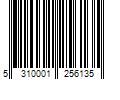 5 310001 256135